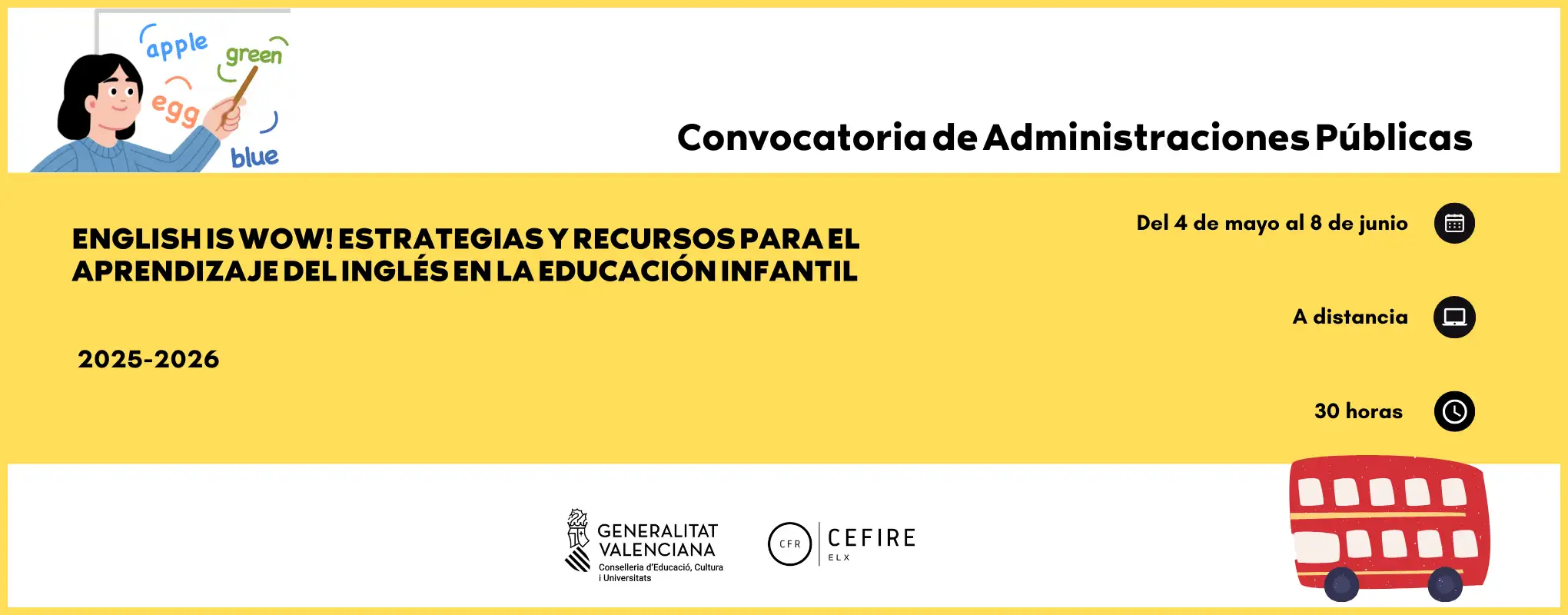 apple
green
egg
blue

Convocatoria de Administraciones Públicas

ENGLISH IS WOW! ESTRATEGIAS Y RECURSOS PARA EL APRENDIZAJE DEL INGLÉS EN LA EDUCACIÓN INFANTIL

2025-2026

Del 4 de mayo al 8 de junio

A distancia

30 horas

GENERALITAT
VALENCIANA
Conselleria d'Educació, Cultura
i Universitats

CFR
CEFIRE
ELX